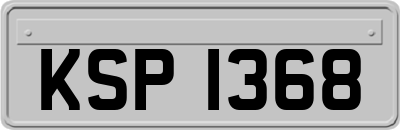 KSP 1368